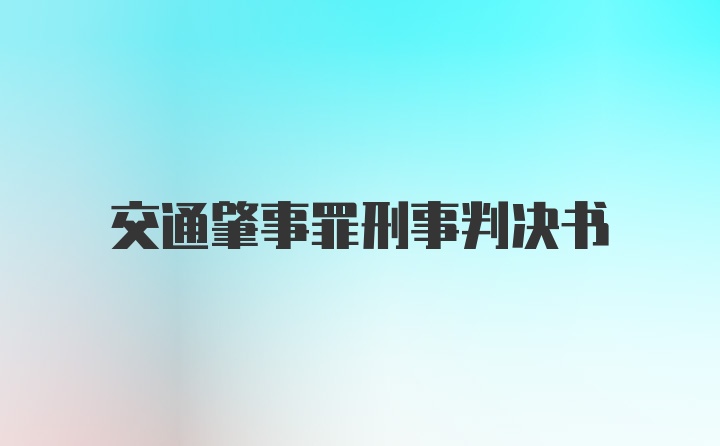 交通肇事罪刑事判决书